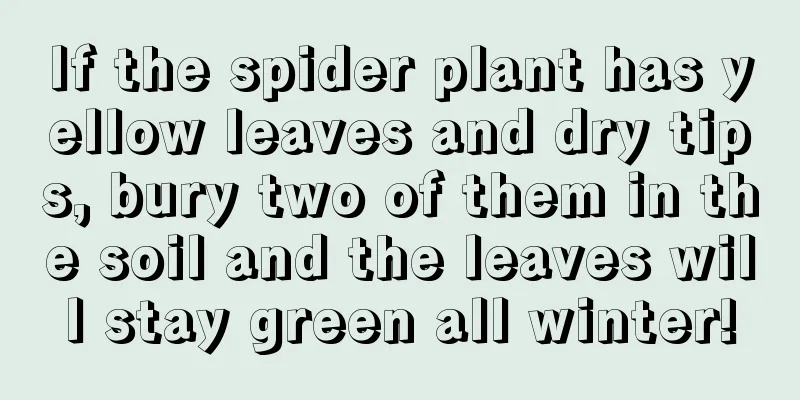 If the spider plant has yellow leaves and dry tips, bury two of them in the soil and the leaves will stay green all winter!